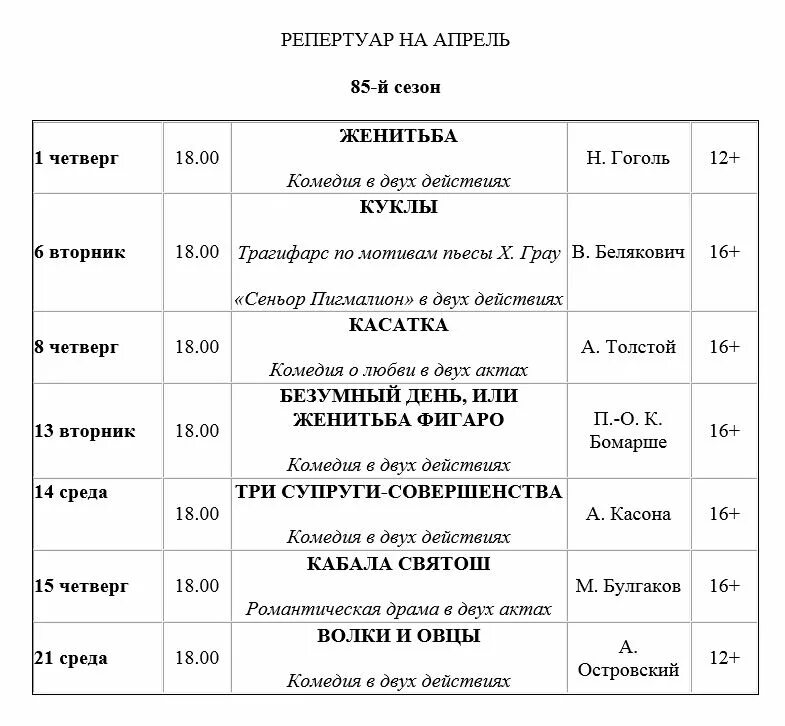 РЕПЕРТУАР НА АПРЕЛЬ

85-й сезон

| | | | | |
|---|---|---|---|---|
| 1 четверг | 18.00 | ЖЕНИТЬБА Комедия в двух действиях | Н. Гоголь | 12+ |
| 6 вторник | 18.00 | КУКЛЫ Трагифарс по мотивам пьесы Х. Грау «Сеньор Пигмалион» в двух действиях | В. Белякович | 16+ |
| 8 четверг | 18.00 | КАСАТКА Комедия о любви в двух актах | А. Толстой | 16+ |
| 13 вторник | 18.00 | БЕЗУМНЫЙ ДЕНЬ, ИЛИ ЖЕНИТЬБА ФИГАРО Комедия в двух действиях | П.-О. К. Бомарше | 16+ |
| 14 среда | 18.00 | ТРИ СУПРУГИ-СОВЕРШЕНСТВА Комедия в двух действиях | А. Касона | 16+ |
| 15 четверг | 18.00 | КАБАЛА СВЯТОШ Романтическая драма в двух актах | М. Булгаков | 16+ |
| 21 среда | 18.00 | ВОЛКИ И ОВЦЫ Комедия в двух действиях | А. Островский | 12+ |